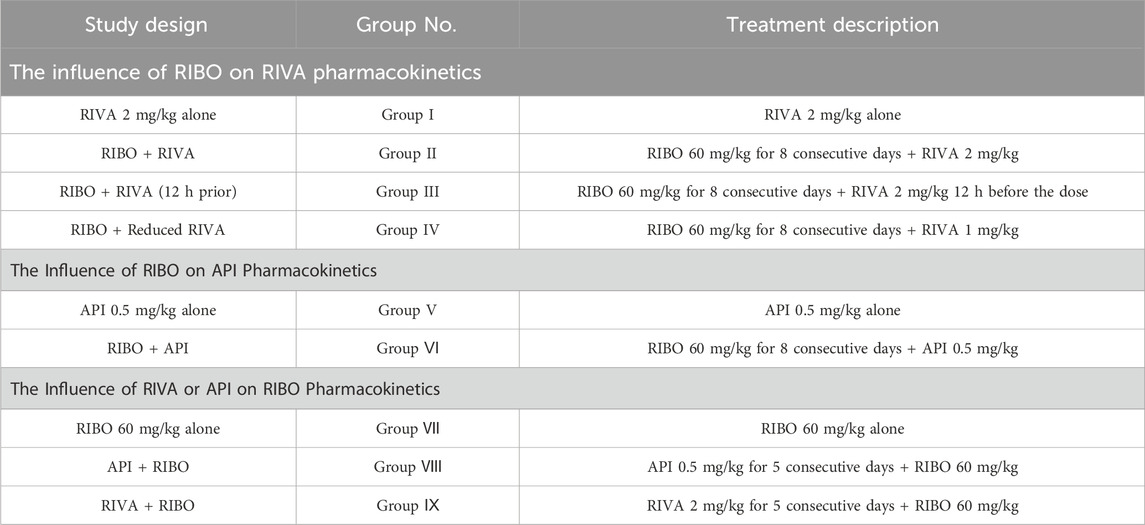 | Study design | Group No. | Treatment description |
|---|---|---|
| The influence of RIBO on RIVA pharmacokinetics | | |
| RIVA 2 mg/kg alone | Group I | RIVA 2 mg/kg alone |
| RIBO + RIVA | Group II | RIBO 60 mg/kg for 8 consecutive days + RIVA 2 mg/kg |
| RIBO + RIVA (12 h prior) | Group III | RIBO 60 mg/kg for 8 consecutive days + RIVA 2 mg/kg 12 h before the dose |
| RIBO + Reduced RIVA | Group IV | RIBO 60 mg/kg for 8 consecutive days + RIVA 1 mg/kg |
| The Influence of RIBO on API Pharmacokinetics | | |
| API 0.5 mg/kg alone | Group V | API 0.5 mg/kg alone |
| RIBO + API | Group VI | RIBO 60 mg/kg for 8 consecutive days + API 0.5 mg/kg |
| The Influence of RIVA or API on RIBO Pharmacokinetics | | |
| RIBO 60 mg/kg alone | Group VII | RIBO 60 mg/kg alone |
| API + RIBO | Group VIII | API 0.5 mg/kg for 5 consecutive days + RIBO 60 mg/kg |
| RIVA + RIBO | Group IX | RIVA 2 mg/kg for 5 consecutive days + RIBO 60 mg/kg |